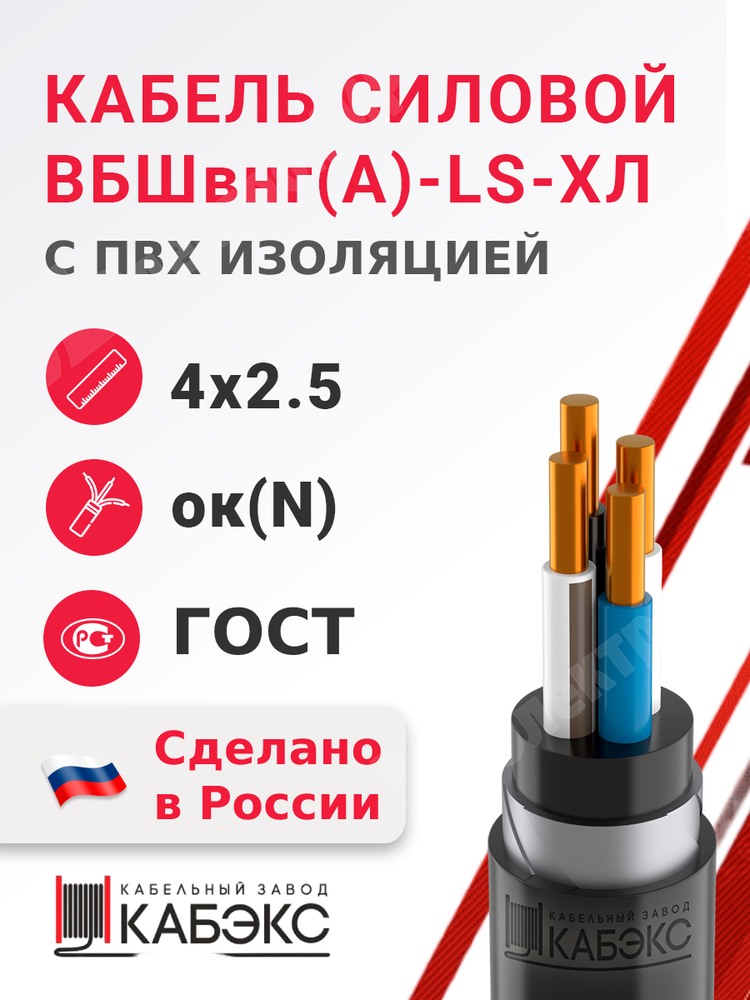 КАБЕЛЬ СИЛОВОЙ ВБШвнг(А)-LS-ХЛ
С ПВХ ИЗОЛЯЦИЕЙ

4х2.5

ок(N)

ГОСТ

Сделано в России

КАБЕЛЬНЫЙ ЗАВОД
КАБЭКС

КАБЕЛЬНЫЙ ЗАВОД
КАБЭКС